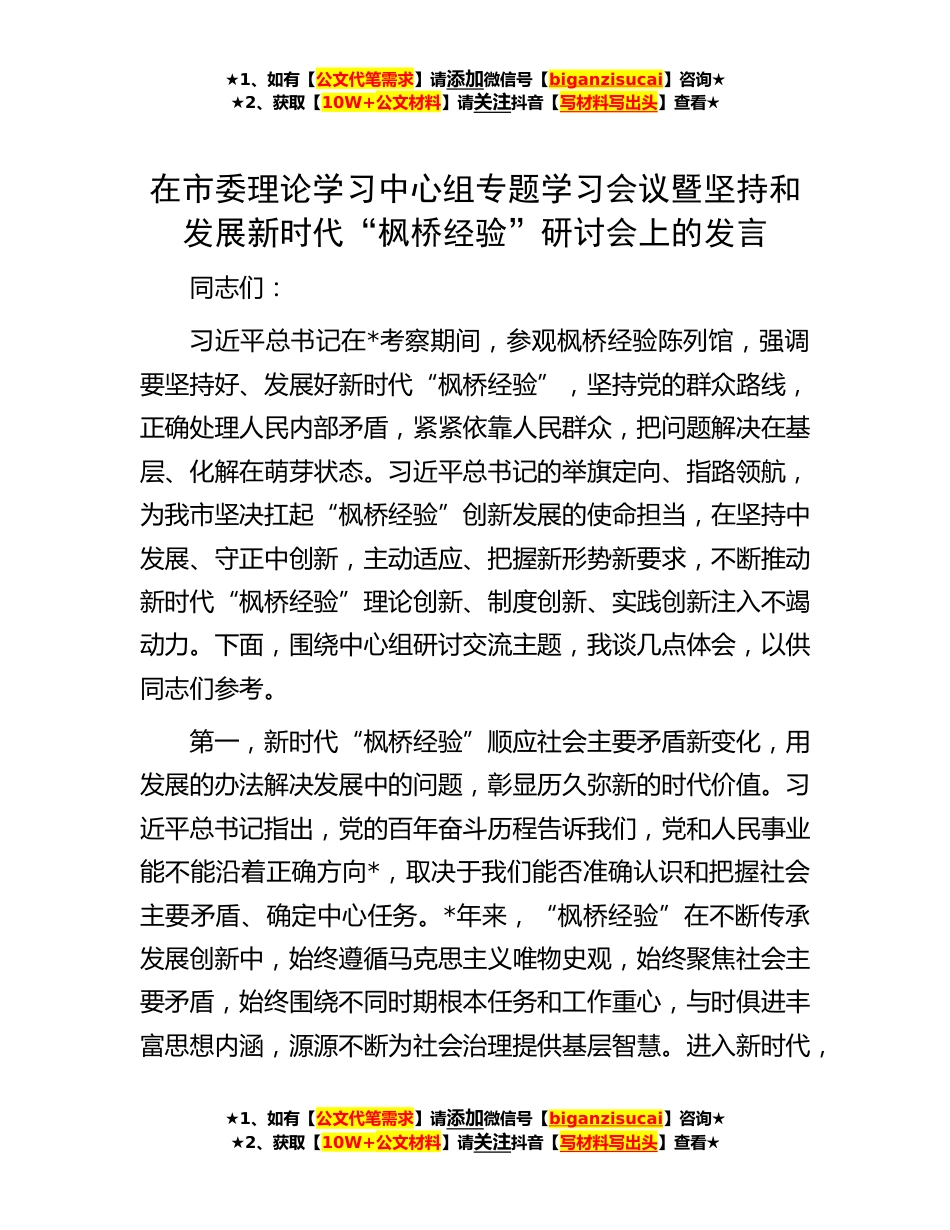 ★1、如有【公文代笔需求】请添加微信号【biganzisucai】咨询★
★2、获取【10W+公文材料】请关注抖音【写材料写出头】查看★

在市委理论学习中心组专题学习会议暨坚持和发展新时代“枫桥经验”研讨会上的发言

同志们：

习近平总书记在*考察期间，参观枫桥经验陈列馆，强调要坚持好、发展好新时代“枫桥经验”，坚持党的群众路线，正确处理人民内部矛盾，紧紧依靠人民群众，把问题解决在基层、化解在萌芽状态。习近平总书记的举旗定向、指路领航，为我市坚决扛起“枫桥经验”创新发展的使命担当，在坚持中发展、守正中创新，主动适应、把握新形势新要求，不断推动新时代“枫桥经验”理论创新、制度创新、实践创新注入不竭动力。下面，围绕中心组研讨交流主题，我谈几点体会，以供同志们参考。

第一，新时代“枫桥经验”顺应社会主要矛盾新变化，用发展的办法解决发展中的问题，彰显历久弥新的时代价值。习近平总书记指出，党的百年奋斗历程告诉我们，党和人民事业能不能沿着正确方向*，取决于我们能否准确认识和把握社会主要矛盾、确定中心任务。*年来，“枫桥经验”在不断传承发展创新中，始终遵循马克思主义唯物史观，始终聚焦社会主要矛盾，始终围绕不同时期根本任务和工作重心，与时俱进丰富思想内涵，源源不断为社会治理提供基层智慧。进入新时代，

★1、如有【公文代笔需求】请添加微信号【biganzisucai】咨询★
★2、获取【10W+公文材料】请关注抖音【写材料写出头】查看★